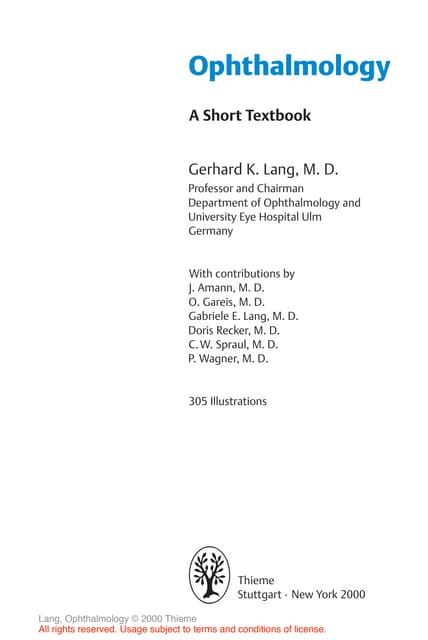 Ophthalmology

A Short Textbook

Gerhard K. Lang, M. D.
Professor and Chairman
Department of Ophthalmology and
University Eye Hospital Ulm
Germany

With contributions by
J. Amann, M. D.
O. Gareis, M. D.
Gabriele E. Lang, M. D.
Doris Recker, M. D.
C. W. Spraul, M. D.
P. Wagner, M. D.

305 Illustrations

Thieme
Stuttgart · New York 2000

Lang, Ophthalmology © 2000 Thieme
All rights reserved. Usage subject to terms and conditions of license.